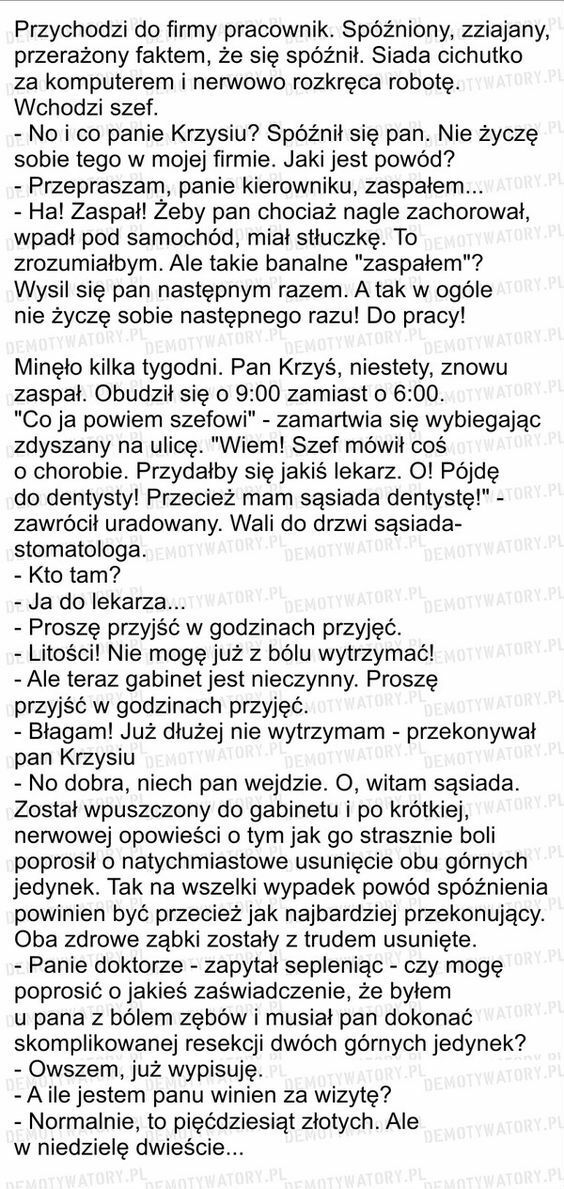 Przychodzi do firmy pracownik. Spóźniony, zziajany, przerażony faktem, że się spóźnił. Siada cichutko za komputerem i nerwowo rozkręca robotę. Wchodzi szef.
- No i co panie Krzysiu? Spóźnił się pan. Nie życzę sobie tego w mojej firmie. Jaki jest powód?
- Przepraszam, panie kierowniku, zaspałem...
- Ha! Zaspał! Żeby pan chociaż nagle zachorował, wpadł pod samochód, miał stłuczkę. To zrozumiałbym. Ale takie banalne "zaspałem"? Wysil się pan następnym razem. A tak w ogóle nie życzę sobie następnego razu! Do pracy!

Minęło kilka tygodni. Pan Krzyś, niestety, znowu zaspał. Obudził się o 9:00 zamiast o 6:00. "Co ja powiem szefowi" - zamartwia się wybiegając zdyszany na ulicę. "Wiem! Szef mówił coś o chorobie. Przydałby się jakiś lekarz. O! Pójdę do dentysty! Przecież mam sąsiada dentystę!" - zawrócił uradowany. Wali do drzwi sąsiada-stomatologa.
- Kto tam?
- Ja do lekarza...
- Proszę przyjść w godzinach przyjęć.
- Litości! Nie mogę już z bólu wytrzymać!
- Ale teraz gabinet jest nieczynny. Proszę przyjść w godzinach przyjęć.
- Błagam! Już dłużej nie wytrzymam - przekonywał pan Krzysiu
- No dobra, niech pan wejdzie. O, witam sąsiada. Został wpuszczony do gabinetu i po krótkiej, nerwowej opowieści o tym jak go strasznie boli poprosił o natychmiastowe usunięcie obu górnych jedynek. Tak na wszelki wypadek powód spóźnienia powinien być przecież jak najbardziej przekonujący. Oba zdrowe ząbki zostały z trudem usunięte.
- Panie doktorze - zapytał sepleniąc - czy mogę poprosić o jakieś zaświadczenie, że byłem u pana z bólem zębów i musiał pan dokonać skomplikowanej resekcji dwóch górnych jedynek?
- Owszem, już wypisuję.
- A ile jestem panu winien za wizytę?
- Normalnie, to pięćdziesiąt złotych. Ale w niedzielę dwieście...

DEMOTYWATORY.PL